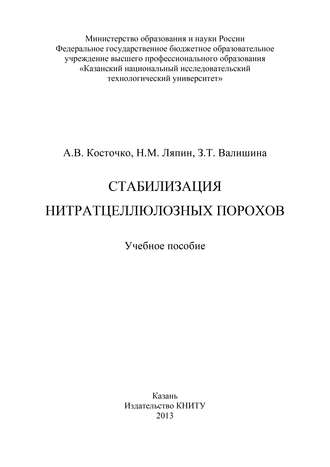 Министерство образования и науки России
Федеральное государственное бюджетное образовательное учреждение высшего профессионального образования «Казанский национальный исследовательский технологический университет»

А.В. Косточко, Н.М. Ляпин, З.Т. Валишина

СТАБИЛИЗАЦИЯ
НИТРАТЦЕЛЛЮЛОЗНЫХ ПОРОХОВ

Учебное пособие

Казань
Издательство КНИТУ
2013